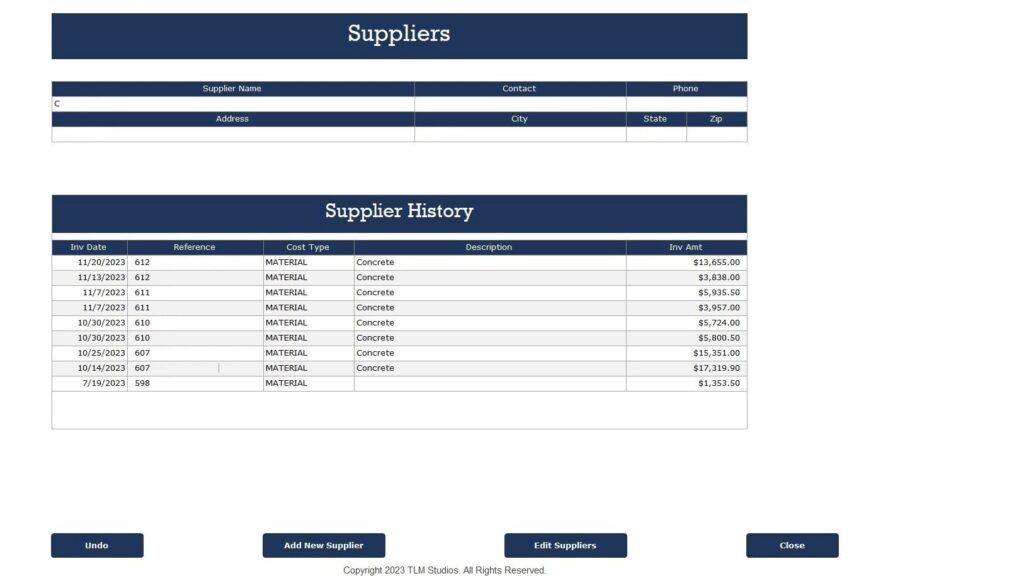 Suppliers

| Supplier Name | Contact | Phone |
|---|---|---|
| C | | |

| Address | City | State | Zip |
|---|---|---|---|
| | | | |

Supplier History

| Inv Date | Reference | Cost Type | Description | Inv Amt |
|---|---|---|---|---|
| 11/20/2023 | 612 | MATERIAL | Concrete | $13,655.00 |
| 11/13/2023 | 612 | MATERIAL | Concrete | $3,838.00 |
| 11/7/2023 | 611 | MATERIAL | Concrete | $5,935.50 |
| 11/7/2023 | 611 | MATERIAL | Concrete | $3,957.00 |
| 10/30/2023 | 610 | MATERIAL | Concrete | $5,724.00 |
| 10/30/2023 | 610 | MATERIAL | Concrete | $5,800.50 |
| 10/25/2023 | 607 | MATERIAL | Concrete | $15,351.00 |
| 10/14/2023 | 607 | MATERIAL | Concrete | $17,319.90 |
| 7/19/2023 | 598 | MATERIAL | | $1,353.50 |

Undo

Add New Supplier

Edit Suppliers

Close

Copyright 2023 TLM Studios. All Rights Reserved.